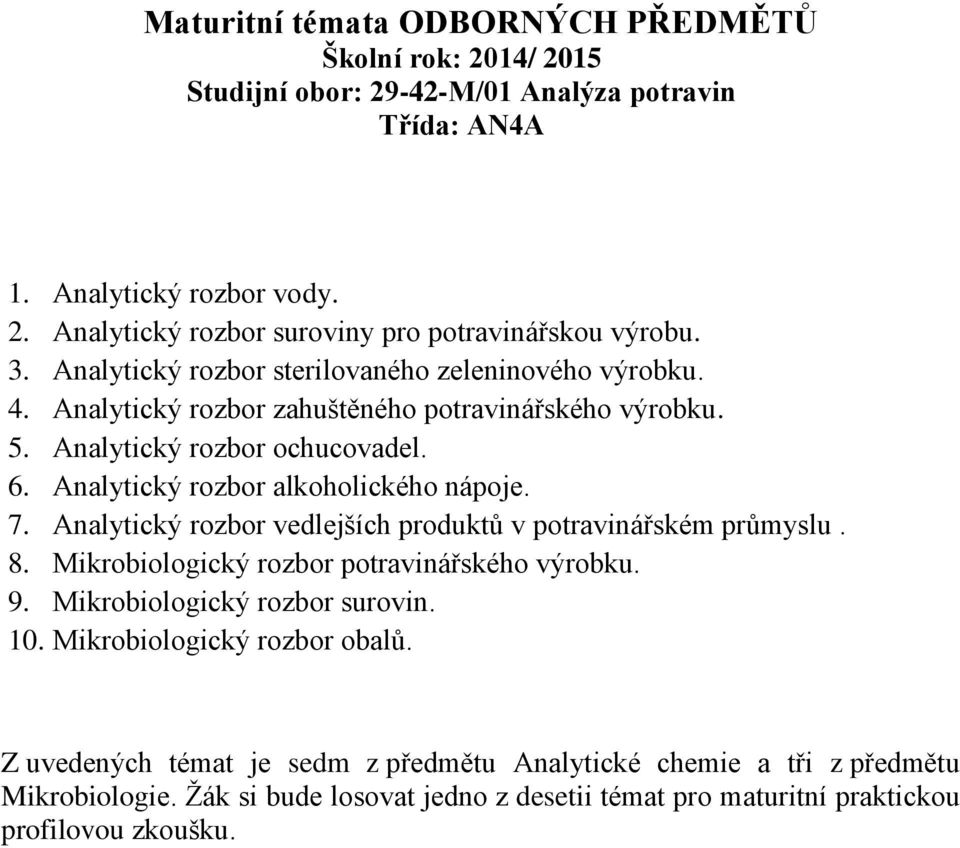 Maturitní témata ODBORNÝCH PŘEDMĚTŮ
Školní rok: 2014/ 2015
Studijní obor: 29-42-M/01 Analýza potravin
Třída: AN4A

1. Analytický rozbor vody.
2. Analytický rozbor suroviny pro potravinářskou výrobu.
3. Analytický rozbor sterilovaného zeleninového výrobku.
4. Analytický rozbor zahuštěného potravinářského výrobku.
5. Analytický rozbor ochucovadel.
6. Analytický rozbor alkoholického nápoje.
7. Analytický rozbor vedlejších produktů v potravinářském průmyslu .
8. Mikrobiologický rozbor potravinářského výrobku.
9. Mikrobiologický rozbor surovin.
10. Mikrobiologický rozbor obalů.

Z uvedených témat je sedm z předmětu Analytické chemie a tři z předmětu Mikrobiologie. Žák si bude losovat jedno z desetii témat pro maturitní praktickou profilovou zkoušku.